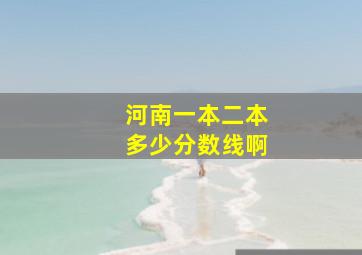 河南一本二本
多少分数线啊